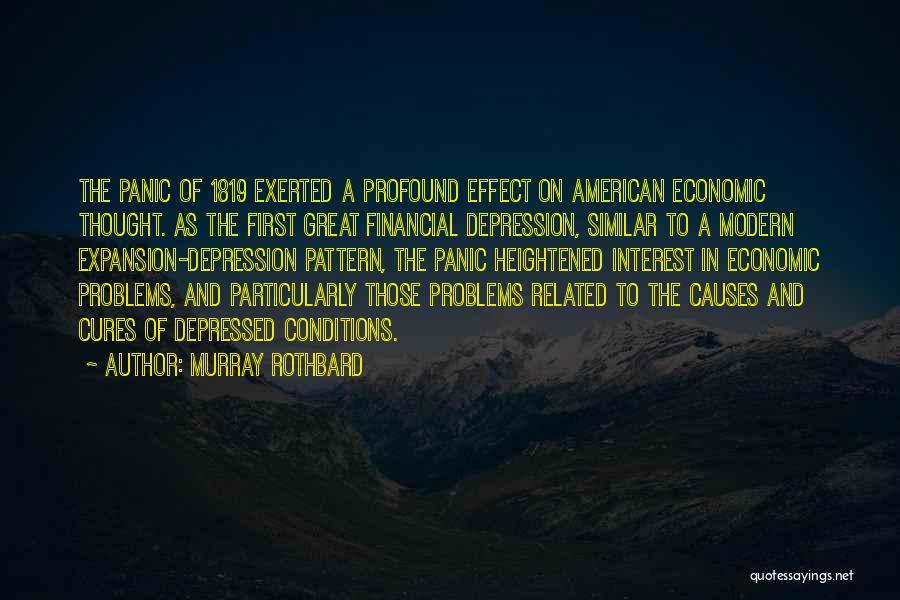 THE PANIC OF 1819 EXERTED A PROFOUND EFFECT ON AMERICAN ECONOMIC THOUGHT. AS THE FIRST GREAT FINANCIAL DEPRESSION, SIMILAR TO A MODERN EXPANSION-DEPRESSION PATTERN, THE PANIC HEIGHTENED INTEREST IN ECONOMIC PROBLEMS, AND PARTICULARLY THOSE PROBLEMS RELATED TO THE CAUSES AND CURES OF DEPRESSED CONDITIONS.

~ AUTHOR: MURRAY ROTHBARD

quotessayings.net